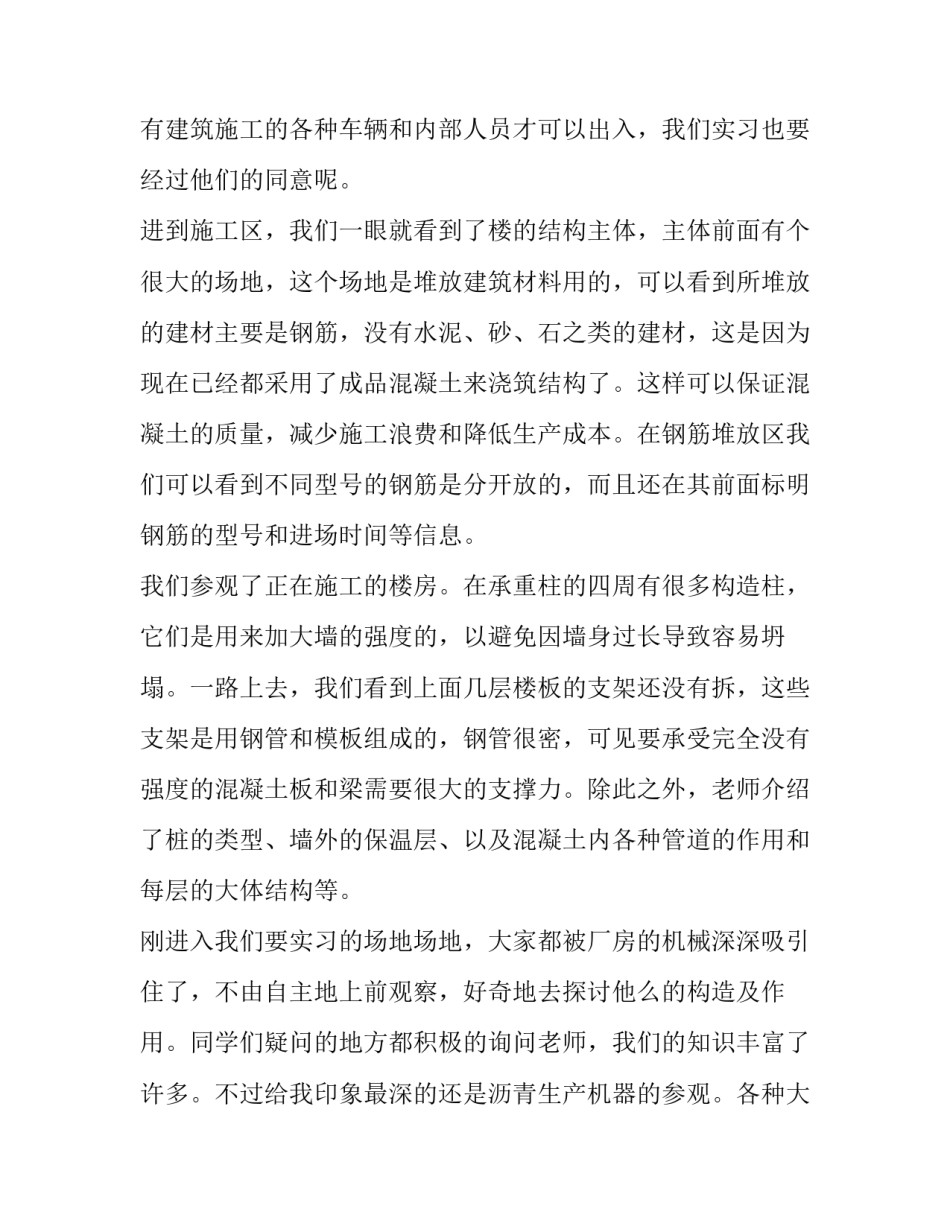 有建筑施工的各种车辆和内部人员才可以出入，我们实习也要经过他们的同意呢。
进到施工区，我们一眼就看到了楼的结构主体，主体前面有个很大的场地，这个场地是堆放建筑材料用的，可以看到所堆放的建材主要是钢筋，没有水泥、砂、石之类的建材，这是因为现在已经都采用了成品混凝土来浇筑结构了。这样可以保证混凝土的质量，减少施工浪费和降低生产成本。在钢筋堆放区我们可以看到不同型号的钢筋是分开放的，而且还在其前面标明钢筋的型号和进场时间等信息。
我们参观了正在施工的楼房。在承重柱的四周有很多构造柱，它们是用来加大墙的强度的，以避免因墙身过长导致容易坍塌。一路上去，我们看到上面几层楼板的支架还没有拆，这些支架是用钢管和模板组成的，钢管很密，可见要承受完全没有强度的混凝土板和梁需要很大的支撑力。除此之外，老师介绍了桩的类型、墙外的保温层、以及混凝土内各种管道的作用和每层的大体结构等。
刚进入我们要实习的场地场地，大家都被厂房的机械深深吸引住了，不由自主地上前观察，好奇地去探讨他么的构造及作用。同学们疑问的地方都积极的询问老师，我们的知识丰富了许多。不过给我印象最深的还是沥青生产机器的参观。各种大